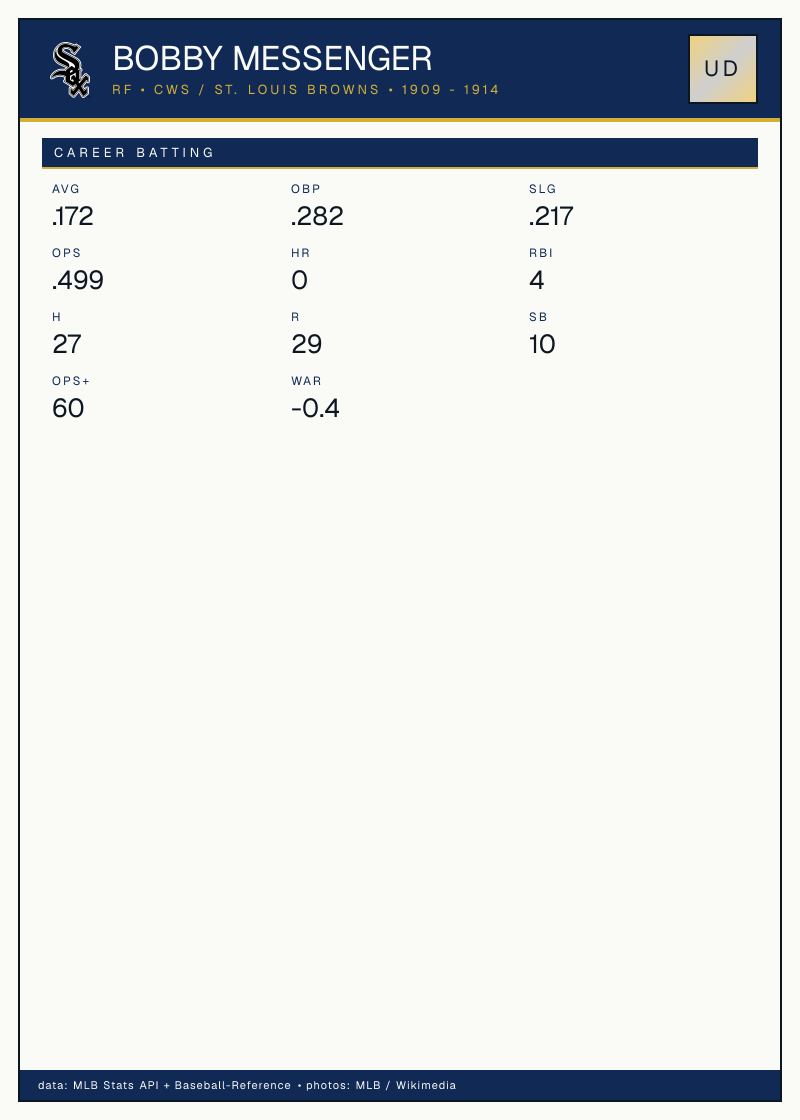 BOBBY MESSENGER

RF • CWS / ST. LOUIS BROWNS • 1909 - 1914

UD

CAREER BATTING

AVG
.172

OBP
.282

SLG
.217

OPS
.499

HR
0

RBI
4

H
27

R
29

SB
10

OPS+
60

WAR
-0.4

data: MLB Stats API + Baseball-Reference • photos: MLB / Wikimedia